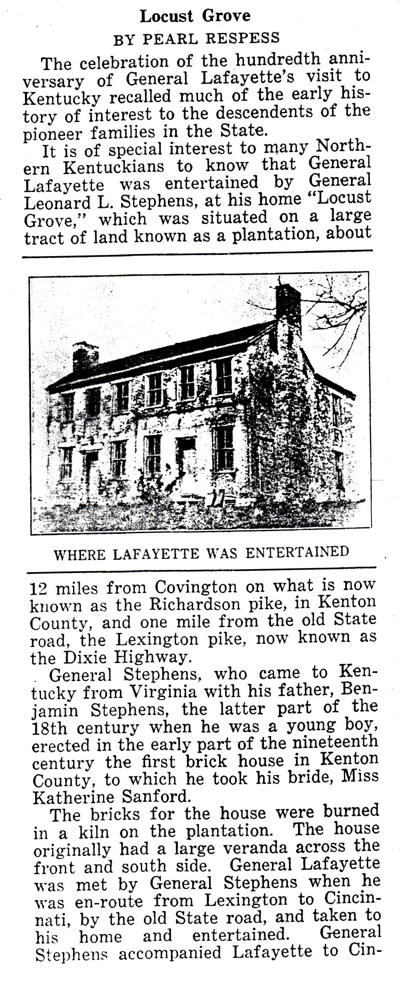 Locust Grove

BY PEARL RESPESS

The celebration of the hundredth anniversary of General Lafayette's visit to Kentucky recalled much of the early history of interest to the descendents of the pioneer families in the State.

It is of special interest to many Northern Kentuckians to know that General Lafayette was entertained by General Leonard L. Stephens, at his home "Locust Grove," which was situated on a large tract of land known as a plantation, about

WHERE LAFAYETTE WAS ENTERTAINED

12 miles from Covington on what is now known as the Richardson pike, in Kenton County, and one mile from the old State road, the Lexington pike, now known as the Dixie Highway.

General Stephens, who came to Kentucky from Virginia with his father, Benjamin Stephens, the latter part of the 18th century when he was a young boy, erected in the early part of the nineteenth century the first brick house in Kenton County, to which he took his bride, Miss Katherine Sanford.

The bricks for the house were burned in a kiln on the plantation. The house originally had a large veranda across the front and south side. General Lafayette was met by General Stephens when he was en-route from Lexington to Cincinnati, by the old State road, and taken to his home and entertained. General Stephens accompanied Lafayette to Cin-